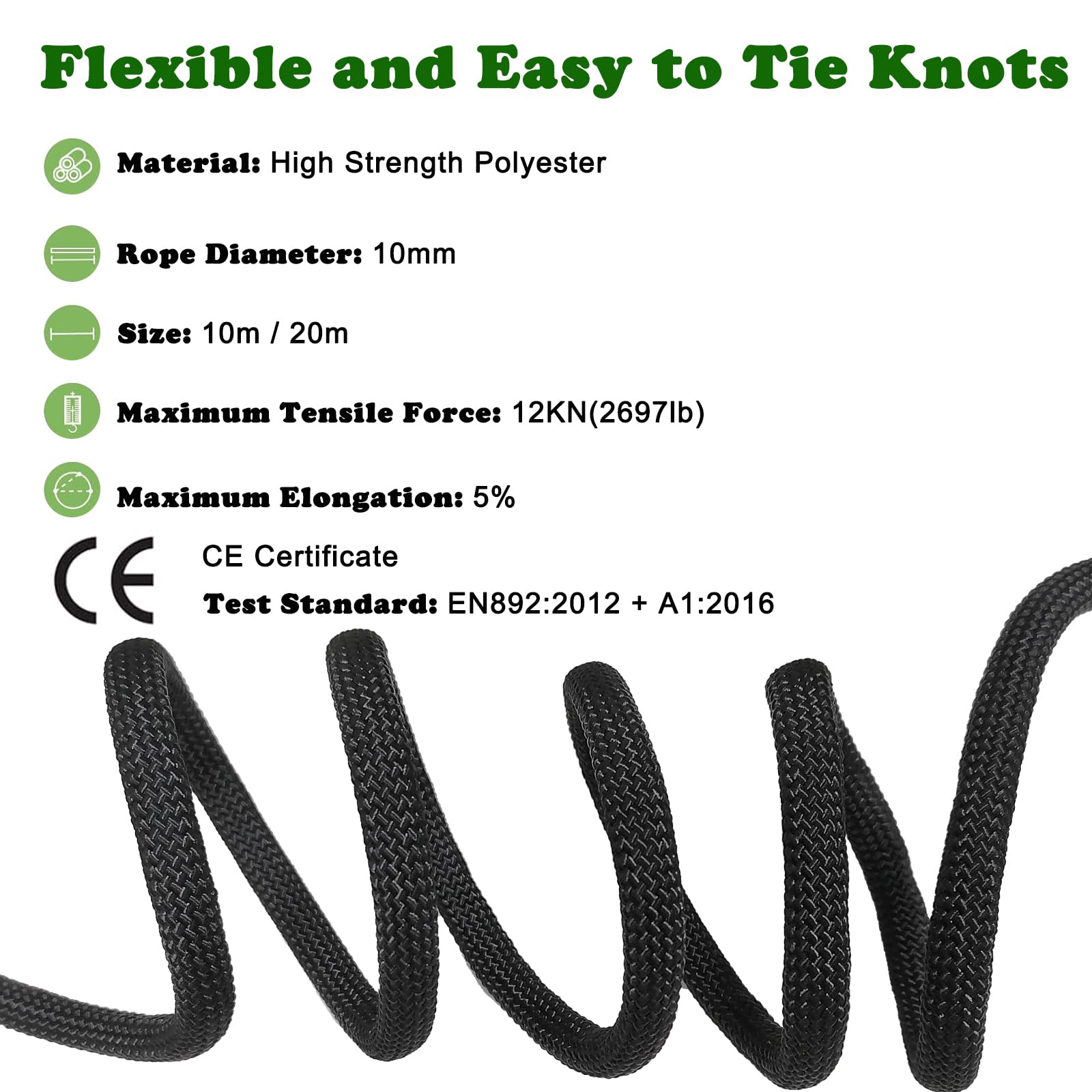 Flexible and Easy to Tie Knots

Material: High Strength Polyester

Rope Diameter: 10mm

Size: 10m / 20m

Maximum Tensile Force: 12KN(2697lb)

Maximum Elongation: 5%

CE

CE Certificate

Test Standard: EN892:2012 + A1:2016